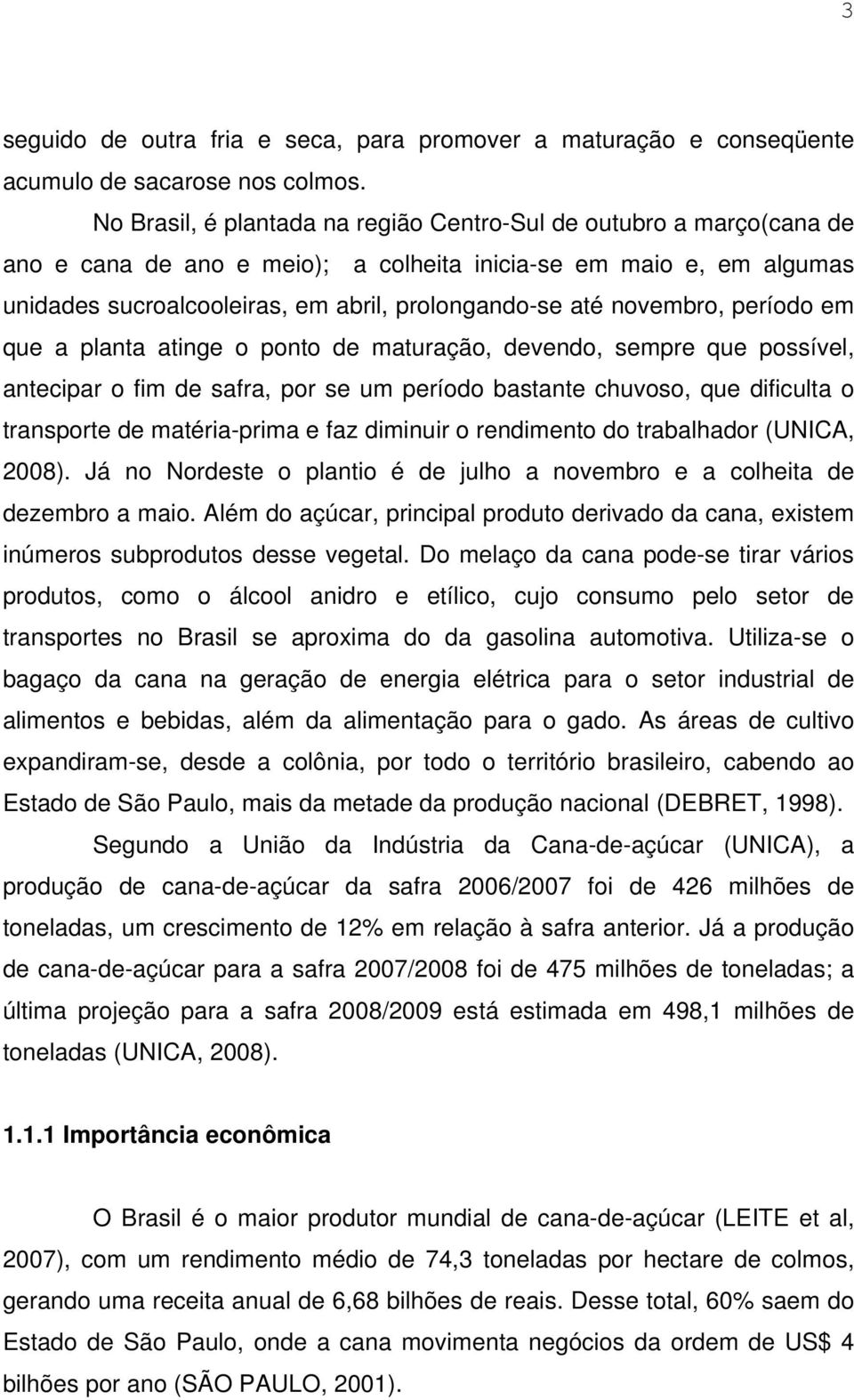 3

seguido de outra fria e seca, para promover a maturação e conseqüente acumulo de sacarose nos colmos.

No Brasil, é plantada na região Centro-Sul de outubro a março(cana de ano e cana de ano e meio); a colheita inicia-se em maio e, em algumas unidades sucroalcooleiras, em abril, prolongando-se até novembro, período em que a planta atinge o ponto de maturação, devendo, sempre que possível, antecipar o fim de safra, por se um período bastante chuvoso, que dificulta o transporte de matéria-prima e faz diminuir o rendimento do trabalhador (UNICA, 2008). Já no Nordeste o plantio é de julho a novembro e a colheita de dezembro a maio. Além do açúcar, principal produto derivado da cana, existem inúmeros subprodutos desse vegetal. Do melaço da cana pode-se tirar vários produtos, como o álcool anidro e etílico, cujo consumo pelo setor de transportes no Brasil se aproxima do da gasolina automotiva. Utiliza-se o bagaço da cana na geração de energia elétrica para o setor industrial de alimentos e bebidas, além da alimentação para o gado. As áreas de cultivo expandiram-se, desde a colônia, por todo o território brasileiro, cabendo ao Estado de São Paulo, mais da metade da produção nacional (DEBRET, 1998).

Segundo a União da Indústria da Cana-de-açúcar (UNICA), a produção de cana-de-açúcar da safra 2006/2007 foi de 426 milhões de toneladas, um crescimento de 12% em relação à safra anterior. Já a produção de cana-de-açúcar para a safra 2007/2008 foi de 475 milhões de toneladas; a última projeção para a safra 2008/2009 está estimada em 498,1 milhões de toneladas (UNICA, 2008).

1.1.1 Importância econômica

O Brasil é o maior produtor mundial de cana-de-açúcar (LEITE et al, 2007), com um rendimento médio de 74,3 toneladas por hectare de colmos, gerando uma receita anual de 6,68 bilhões de reais. Desse total, 60% saem do Estado de São Paulo, onde a cana movimenta negócios da ordem de US$ 4 bilhões por ano (SÃO PAULO, 2001).